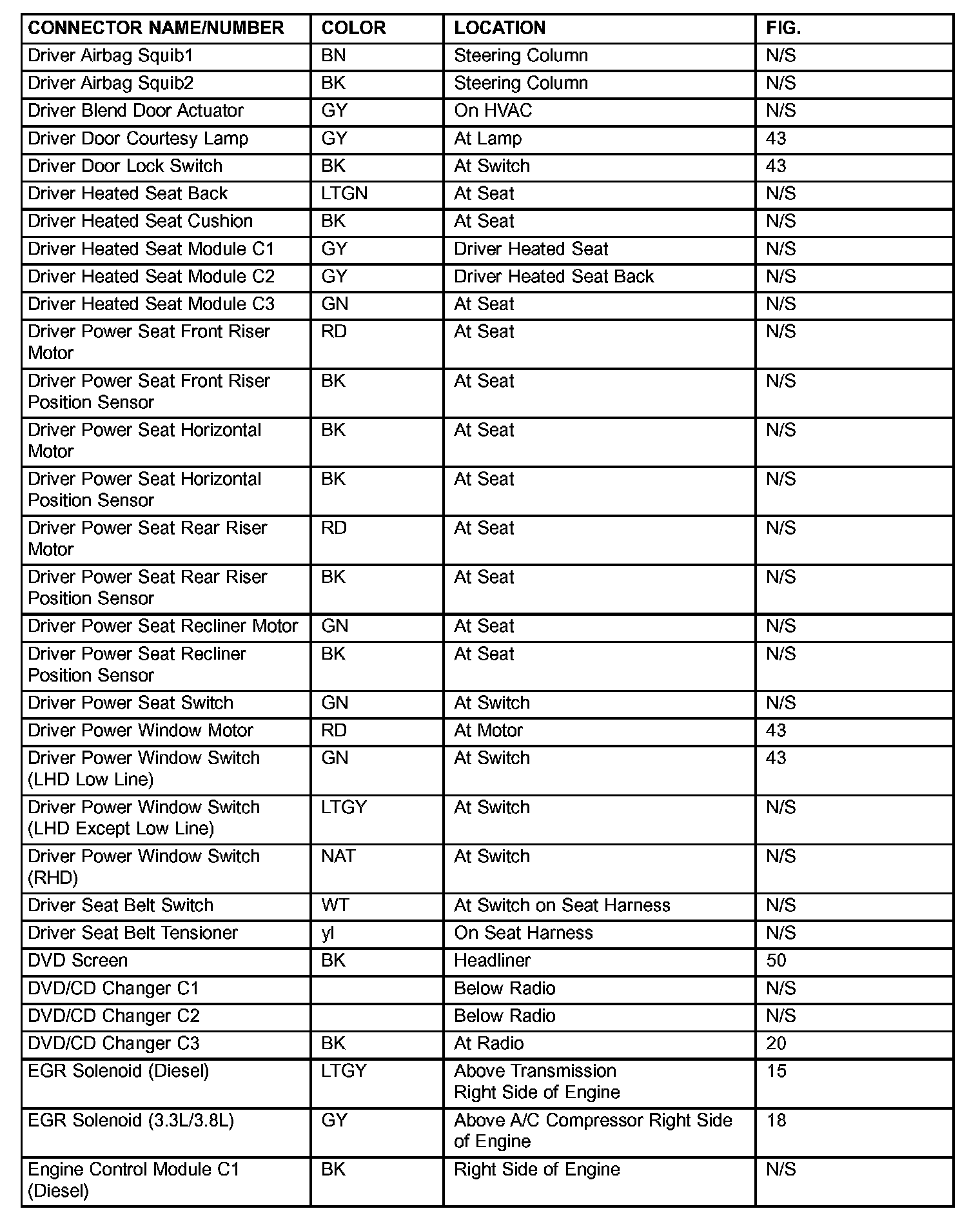 | CONNECTOR NAME/NUMBER | COLOR | LOCATION | FIG. |
|---|---|---|---|
| Driver Airbag Squib1 | BN | Steering Column | N/S |
| Driver Airbag Squib2 | BK | Steering Column | N/S |
| Driver Blend Door Actuator | GY | On HVAC | N/S |
| Driver Door Courtesy Lamp | GY | At Lamp | 43 |
| Driver Door Lock Switch | BK | At Switch | 43 |
| Driver Heated Seat Back | LTGN | At Seat | N/S |
| Driver Heated Seat Cushion | BK | At Seat | N/S |
| Driver Heated Seat Module C1 | GY | Driver Heated Seat | N/S |
| Driver Heated Seat Module C2 | GY | Driver Heated Seat Back | N/S |
| Driver Heated Seat Module C3 | GN | At Seat | N/S |
| Driver Power Seat Front Riser Motor | RD | At Seat | N/S |
| Driver Power Seat Front Riser Position Sensor | BK | At Seat | N/S |
| Driver Power Seat Horizontal Motor | BK | At Seat | N/S |
| Driver Power Seat Horizontal Position Sensor | BK | At Seat | N/S |
| Driver Power Seat Rear Riser Motor | RD | At Seat | N/S |
| Driver Power Seat Rear Riser Position Sensor | BK | At Seat | N/S |
| Driver Power Seat Recliner Motor | GN | At Seat | N/S |
| Driver Power Seat Recliner Position Sensor | BK | At Seat | N/S |
| Driver Power Seat Switch | GN | At Switch | N/S |
| Driver Power Window Motor | RD | At Motor | 43 |
| Driver Power Window Switch (LHD Low Line) | GN | At Switch | 43 |
| Driver Power Window Switch (LHD Except Low Line) | LTGY | At Switch | N/S |
| Driver Power Window Switch (RHD) | NAT | At Switch | N/S |
| Driver Seat Belt Switch | WT | At Switch on Seat Harness | N/S |
| Driver Seat Belt Tensioner | yl | On Seat Harness | N/S |
| DVD Screen | BK | Headliner | 50 |
| DVD/CD Changer C1 | | Below Radio | N/S |
| DVD/CD Changer C2 | | Below Radio | N/S |
| DVD/CD Changer C3 | BK | At Radio | 20 |
| EGR Solenoid (Diesel) | LTGY | Above Transmission Right Side of Engine | 15 |
| EGR Solenoid (3.3L/3.8L) | GY | Above A/C Compressor Right Side of Engine | 18 |
| Engine Control Module C1 (Diesel) | BK | Right Side of Engine | N/S |